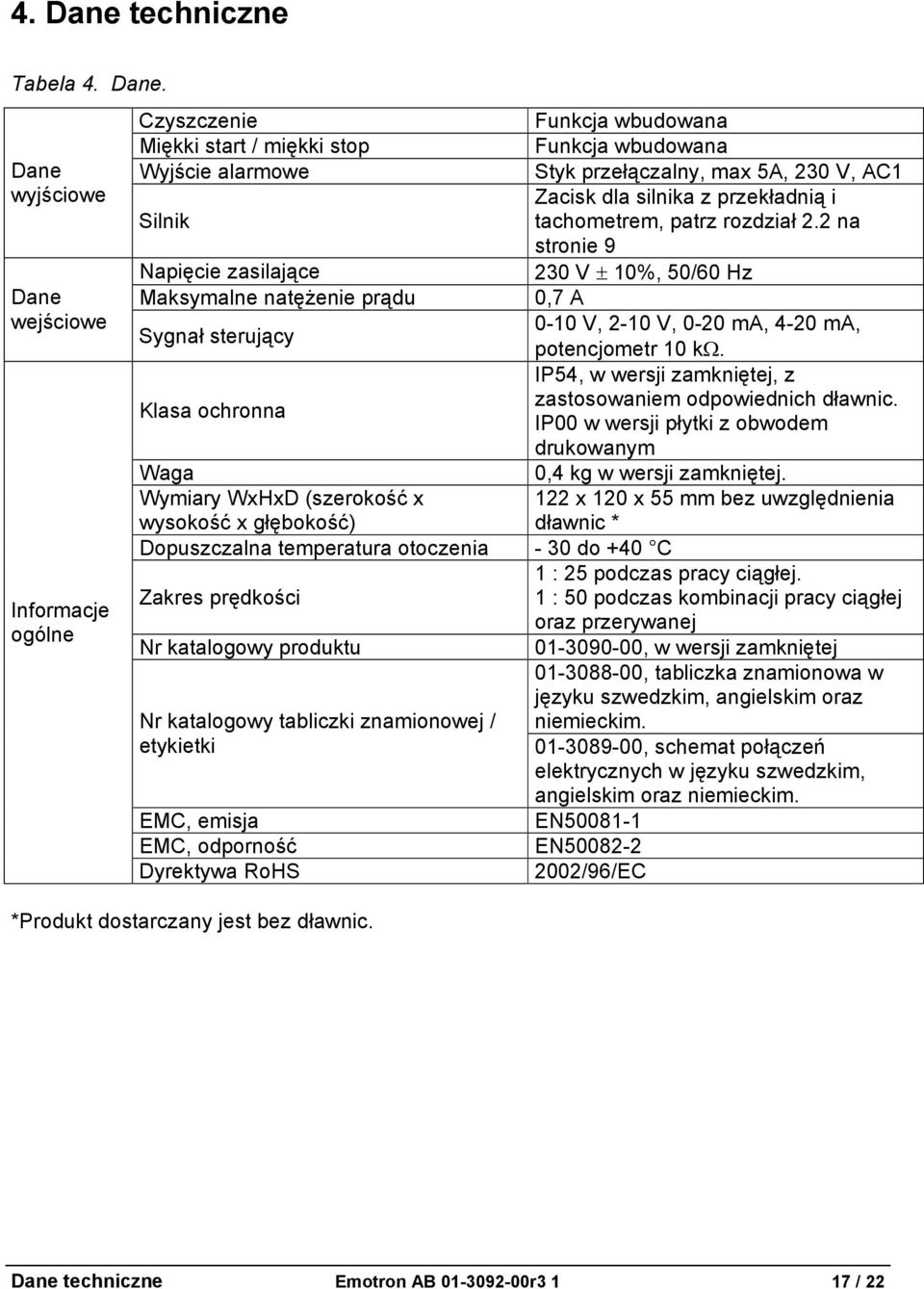 4. Dane techniczne

Tabela 4. Dane.

| | | |
|---|---|---|
| Dane wyjściowe | Czyszczenie | Funkcja wbudowana |
| | Miękki start / miękki stop | Funkcja wbudowana |
| | Wyjście alarmowe | Styk przełączalny, max 5A, 230 V, AC1 |
| | Silnik | Zacisk dla silnika z przekładnią i tachometrem, patrz rozdział 2.2 na stronie 9 |
| Dane wejściowe | Napięcie zasilające | 230 V $\pm$ 10%, 50/60 Hz |
| | Maksymalne natężenie prądu | 0,7 A |
| | Sygnał sterujący | 0-10 V, 2-10 V, 0-20 mA, 4-20 mA, potencjometr 10 k$\Omega$. |
| Informacje ogólne | Klasa ochronna | IP54, w wersji zamkniętej, z zastosowaniem odpowiednich dławnic. IP00 w wersji płytki z obwodem drukowanym |
| | Waga | 0,4 kg w wersji zamkniętej. |
| | Wymiary WxHxD (szerokość x wysokość x głębokość) | 122 x 120 x 55 mm bez uwzględnienia dławnic * |
| | Dopuszczalna temperatura otoczenia | - 30 do +40 °C |
| | Zakres prędkości | 1 : 25 podczas pracy ciągłej. 1 : 50 podczas kombinacji pracy ciągłej oraz przerywanej |
| | Nr katalogowy produktu | 01-3090-00, w wersji zamkniętej |
| | Nr katalogowy tabliczki znamionowej / etykietki | 01-3088-00, tabliczka znamionowa w języku szwedzkim, angielskim oraz niemieckim. 01-3089-00, schemat połączeń elektrycznych w języku szwedzkim, angielskim oraz niemieckim. |
| | EMC, emisja | EN50081-1 |
| | EMC, odporność | EN50082-2 |
| | Dyrektywa RoHS | 2002/96/EC |

*Produkt dostarczany jest bez dławnic.

Dane techniczne Emotron AB 01-3092-00r3 1 17 / 22